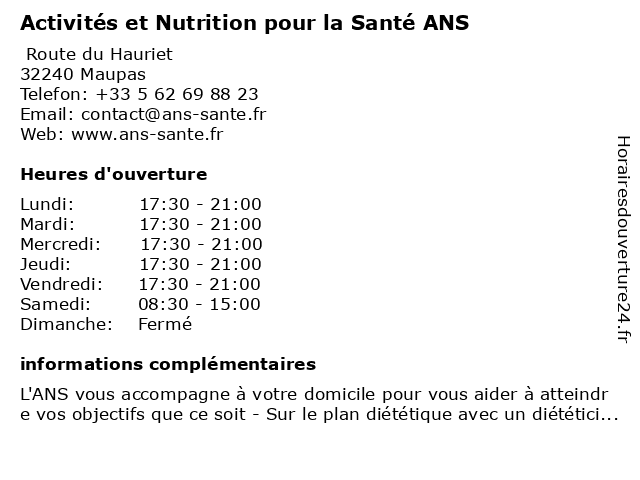 Activités et Nutrition pour la Santé ANS

Route du Hauriet
32240 Maupas
Telefon: +33 5 62 69 88 23
Email: contact@ans-sante.fr
Web: www.ans-sante.fr

Heures d'ouverture

Lundi: 17:30 - 21:00
Mardi: 17:30 - 21:00
Mercredi: 17:30 - 21:00
Jeudi: 17:30 - 21:00
Vendredi: 17:30 - 21:00
Samedi: 08:30 - 15:00
Dimanche: Fermé

informations complémentaires

L'ANS vous accompagne à votre domicile pour vous aider à atteindre vos objectifs que ce soit - Sur le plan diététique avec un diététici...

Horairesdouverture24.fr